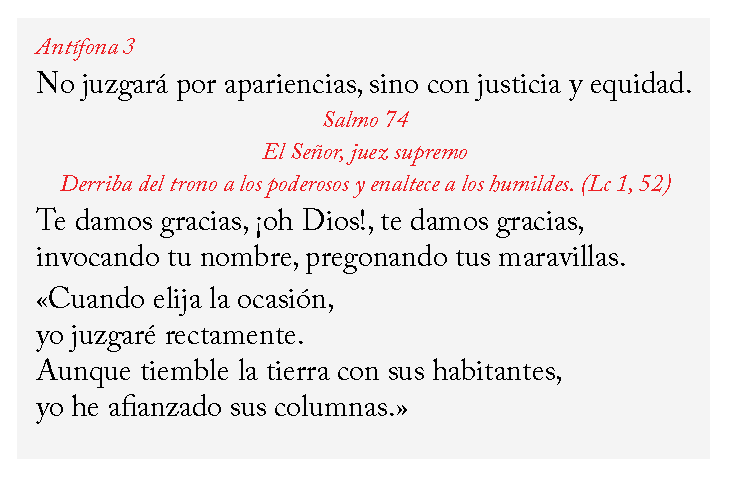 Antífona 3

No juzgará por apariencias, sino con justicia y equidad.

Salmo 74

El Señor, juez supremo

Derriba del trono a los poderosos y enaltece a los humildes. (Lc 1, 52)

Te damos gracias, ¡oh Dios!, te damos gracias,
invocando tu nombre, pregonando tus maravillas.

«Cuando elija la ocasión,
yo juzgaré rectamente.
Aunque tiemble la tierra con sus habitantes,
yo he afianzado sus columnas.»